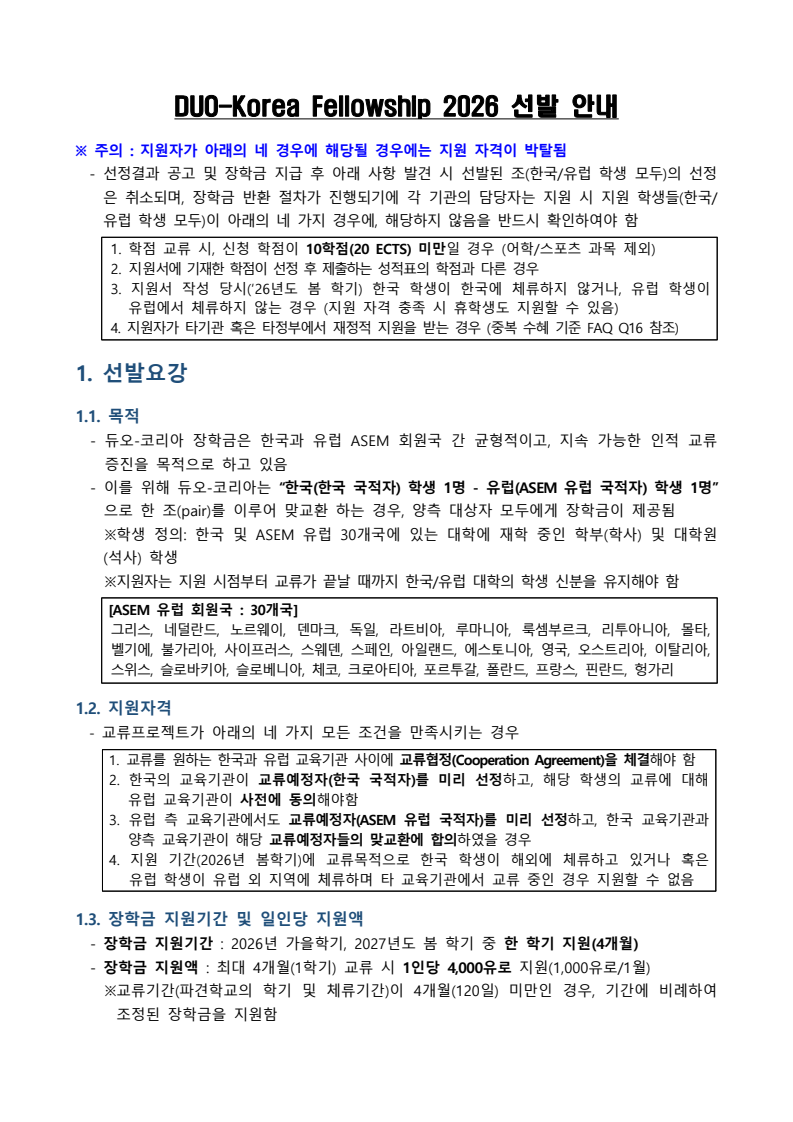 DUO-Korea Fellowship 2026 선발 안내

※ 주의 : 지원자가 아래의 네 경우에 해당될 경우에는 지원 자격이 박탈됨

- 선정결과 공고 및 장학금 지급 후 아래 사항 발견 시 선발된 조(한국/유럽 학생 모두)의 선정은 취소되며, 장학금 반환 절차가 진행되기에 각 기관의 담당자는 지원 시 지원 학생들(한국/유럽 학생 모두)이 아래의 네 가지 경우에, 해당하지 않음을 반드시 확인하여야 함

1. 학점 교류 시, 신청 학점이 10학점(20 ECTS) 미만일 경우 (어학/스포츠 과목 제외)
2. 지원서에 기재한 학점이 선정 후 제출하는 성적표의 학점과 다른 경우
3. 지원서 작성 당시('26년도 봄 학기) 한국 학생이 한국에 체류하지 않거나, 유럽 학생이 유럽에서 체류하지 않는 경우 (지원 자격 충족 시 휴학생도 지원할 수 있음)
4. 지원자가 타기관 혹은 타정부에서 재정적 지원을 받는 경우 (중복 수혜 기준 FAQ Q16 참조)

1. 선발요강

1.1. 목적

- 듀오-코리아 장학금은 한국과 유럽 ASEM 회원국 간 균형적이고, 지속 가능한 인적 교류 증진을 목적으로 하고 있음

- 이를 위해 듀오-코리아는 "한국(한국 국적자) 학생 1명 - 유럽(ASEM 유럽 국적자) 학생 1명"으로 한 조(pair)를 이루어 맞교환 하는 경우, 양측 대상자 모두에게 장학금이 제공됨

※학생 정의: 한국 및 ASEM 유럽 30개국에 있는 대학에 재학 중인 학부(학사) 및 대학원(석사) 학생

※지원자는 지원 시점부터 교류가 끝날 때까지 한국/유럽 대학의 학생 신분을 유지해야 함

[ASEM 유럽 회원국 : 30개국]
그리스, 네덜란드, 노르웨이, 덴마크, 독일, 라트비아, 루마니아, 룩셈부르크, 리투아니아, 몰타, 벨기에, 불가리아, 사이프러스, 스웨덴, 스페인, 아일랜드, 에스토니아, 영국, 오스트리아, 이탈리아, 스위스, 슬로바키아, 슬로베니아, 체코, 크로아티아, 포르투갈, 폴란드, 프랑스, 핀란드, 헝가리

1.2. 지원자격

- 교류프로젝트가 아래의 네 가지 모든 조건을 만족시키는 경우

1. 교류를 원하는 한국과 유럽 교육기관 사이에 교류협정(Cooperation Agreement)을 체결해야 함
2. 한국의 교육기관이 교류예정자(한국 국적자)를 미리 선정하고, 해당 학생의 교류에 대해 유럽 교육기관이 사전에 동의해야함
3. 유럽 측 교육기관에서도 교류예정자(ASEM 유럽 국적자)를 미리 선정하고, 한국 교육기관과 양측 교육기관이 해당 교류예정자들의 맞교환에 합의하였을 경우
4. 지원 기간(2026년 봄학기)에 교류목적으로 한국 학생이 해외에 체류하고 있거나 혹은 유럽 학생이 유럽 외 지역에 체류하며 타 교육기관에서 교류 중인 경우 지원할 수 없음

1.3. 장학금 지원기간 및 일인당 지원액

- 장학금 지원기간 : 2026년 가을학기, 2027년도 봄 학기 중 한 학기 지원(4개월)
- 장학금 지원액 : 최대 4개월(1학기) 교류 시 1인당 4,000유로 지원(1,000유로/1월)

※교류기간(파견학교의 학기 및 체류기간)이 4개월(120일) 미만인 경우, 기간에 비례하여 조정된 장학금을 지원함